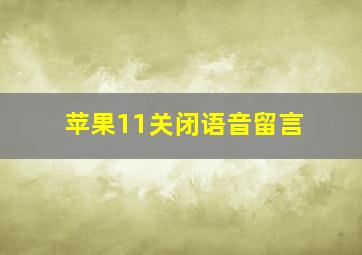 苹果11关闭语音留言